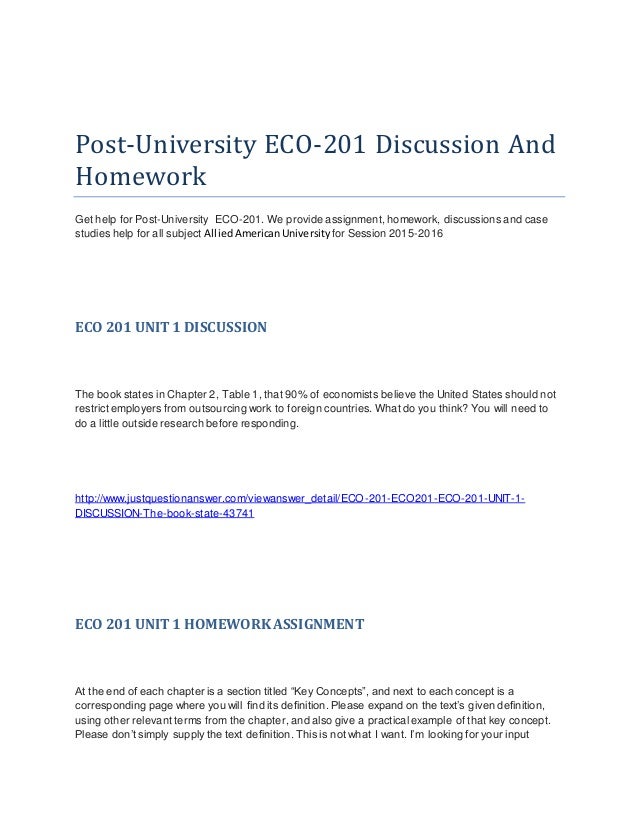 Post-University ECO-201 Discussion And Homework

Get help for Post-University ECO-201. We provide assignment, homework, discussions and case studies help for all subject Allied American University for Session 2015-2016

ECO 201 UNIT 1 DISCUSSION

The book states in Chapter 2, Table 1, that 90% of economists believe the United States should not restrict employers from outsourcing work to foreign countries. What do you think? You will need to do a little outside research before responding.

http://www.justquestionanswer.com/viewanswer_detail/ECO-201-ECO201-ECO-201-UNIT-1-DISCUSSION-The-book-state-43741

ECO 201 UNIT 1 HOMEWORK ASSIGNMENT

At the end of each chapter is a section titled "Key Concepts", and next to each concept is a corresponding page where you will find its definition. Please expand on the text's given definition, using other relevant terms from the chapter, and also give a practical example of that key concept. Please don't simply supply the text definition. This is not what I want. I'm looking for your input